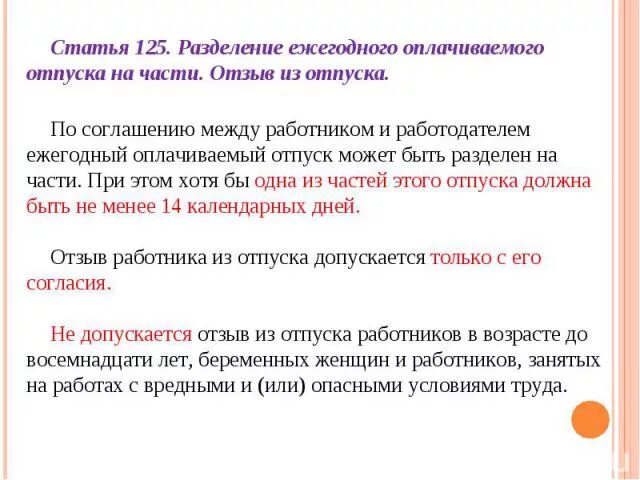 Статья 125. Разделение ежегодного оплачиваемого отпуска на части. Отзыв из отпуска.

По соглашению между работником и работодателем ежегодный оплачиваемый отпуск может быть разделен на части. При этом хотя бы одна из частей этого отпуска должна быть не менее 14 календарных дней.

Отзыв работника из отпуска допускается только с его согласия.

Не допускается отзыв из отпуска работников в возрасте до восемнадцати лет, беременных женщин и работников, занятых на работах с вредными и (или) опасными условиями труда.